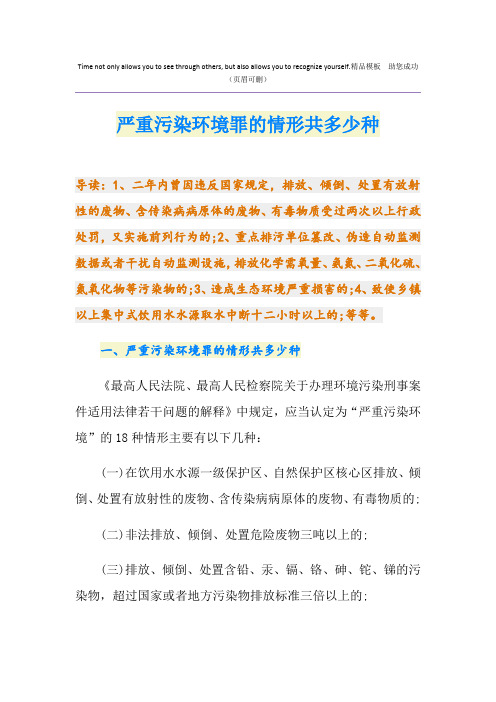 Time not only allows you to see through others, but also allows you to recognize yourself.精品模板 助您成功
（页眉可删）

严重污染环境罪的情形共多少种

导读：1、二年内曾因违反国家规定，排放、倾倒、处置有放射性的废物、含传染病病原体的废物、有毒物质受过两次以上行政处罚，又实施前列行为的;2、重点排污单位篡改、伪造自动监测数据或者干扰自动监测设施，排放化学需氧量、氨氮、二氧化硫、氮氧化物等污染物的;3、造成生态环境严重损害的;4、致使乡镇以上集中式饮用水水源取水中断十二小时以上的;等等。

一、严重污染环境罪的情形共多少种

《最高人民法院、最高人民检察院关于办理环境污染刑事案件适用法律若干问题的解释》中规定，应当认定为“严重污染环境”的18种情形主要有以下几种：

(一)在饮用水水源一级保护区、自然保护区核心区排放、倾倒、处置有放射性的废物、含传染病病原体的废物、有毒物质的;

(二)非法排放、倾倒、处置危险废物三吨以上的;

(三)排放、倾倒、处置含铅、汞、镉、铬、砷、铊、锑的污染物，超过国家或者地方污染物排放标准三倍以上的;